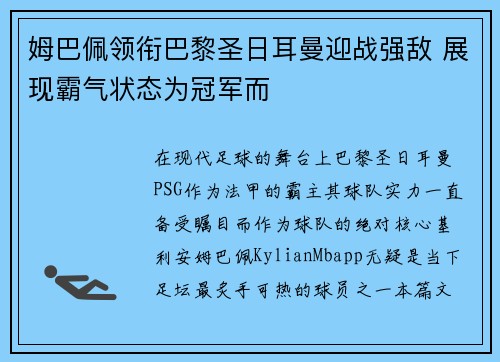 姆巴佩领衔巴黎圣日耳曼迎战强敌 展现霸气状态为冠军而

在现代足球的舞台上巴黎圣日耳曼PSG作为法甲的霸主其球队实力一直备受瞩目而作为球队的绝对核心基利安姆巴佩KylianMbapp无疑是当下足坛最炙手可热的球员之一本篇文